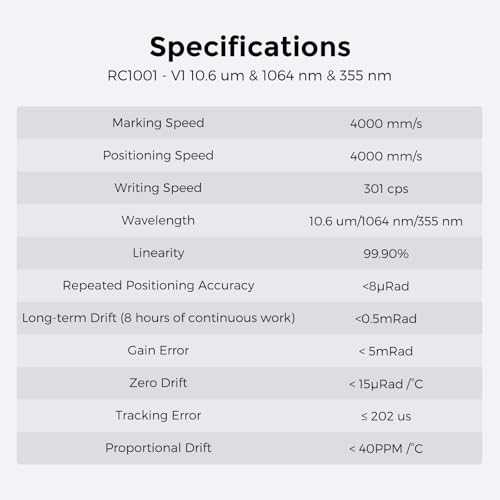 Specifications

RC1001 - V1 10.6 um & 1064 nm & 355 nm

| Marking Speed | 4000 mm/s |
|---|---|
| Positioning Speed | 4000 mm/s |
| Writing Speed | 301 cps |
| Wavelength | 10.6 um/1064 nm/355 nm |
| Linearity | 99.90% |
| Repeated Positioning Accuracy | <8μRad |
| Long-term Drift (8 hours of continuous work) | <0.5mRad |
| Gain Error | < 5mRad |
| Zero Drift | < 15μRad /°C |
| Tracking Error | ≤ 202 us |
| Proportional Drift | < 40PPM /°C |